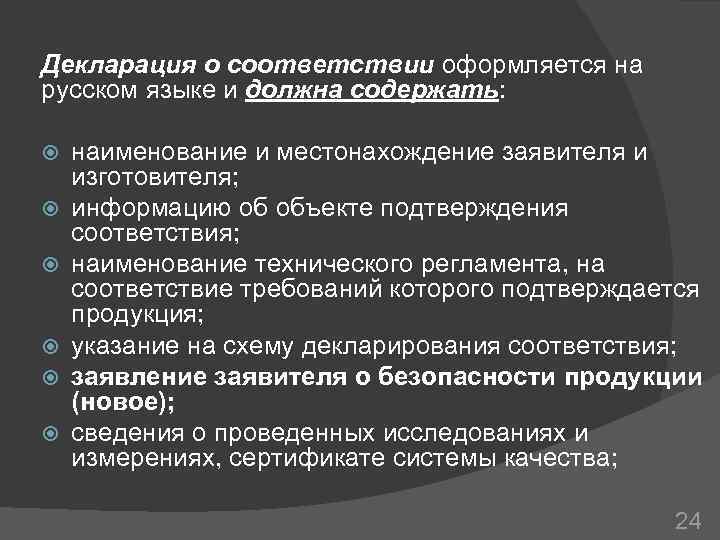 Декларация о соответствии оформляется на русском языке и должна содержать:

наименование и местонахождение заявителя и изготовителя;
информацию об объекте подтверждения соответствия;
наименование технического регламента, на соответствие требований которого подтверждается продукция;
указание на схему декларирования соответствия;
заявление заявителя о безопасности продукции (новое);
сведения о проведенных исследованиях и измерениях, сертификате системы качества;

24